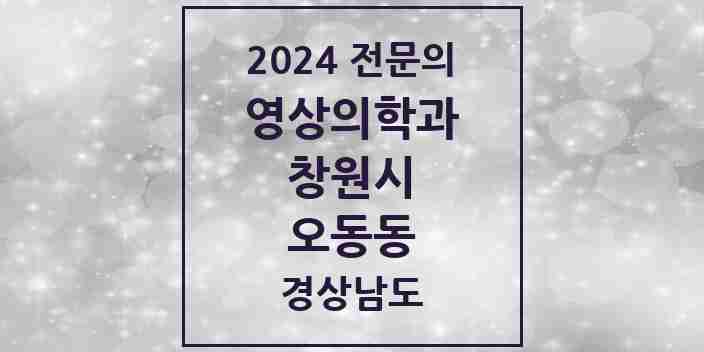 2024 전문의
영상의학과
창원시
오동동
경상남도